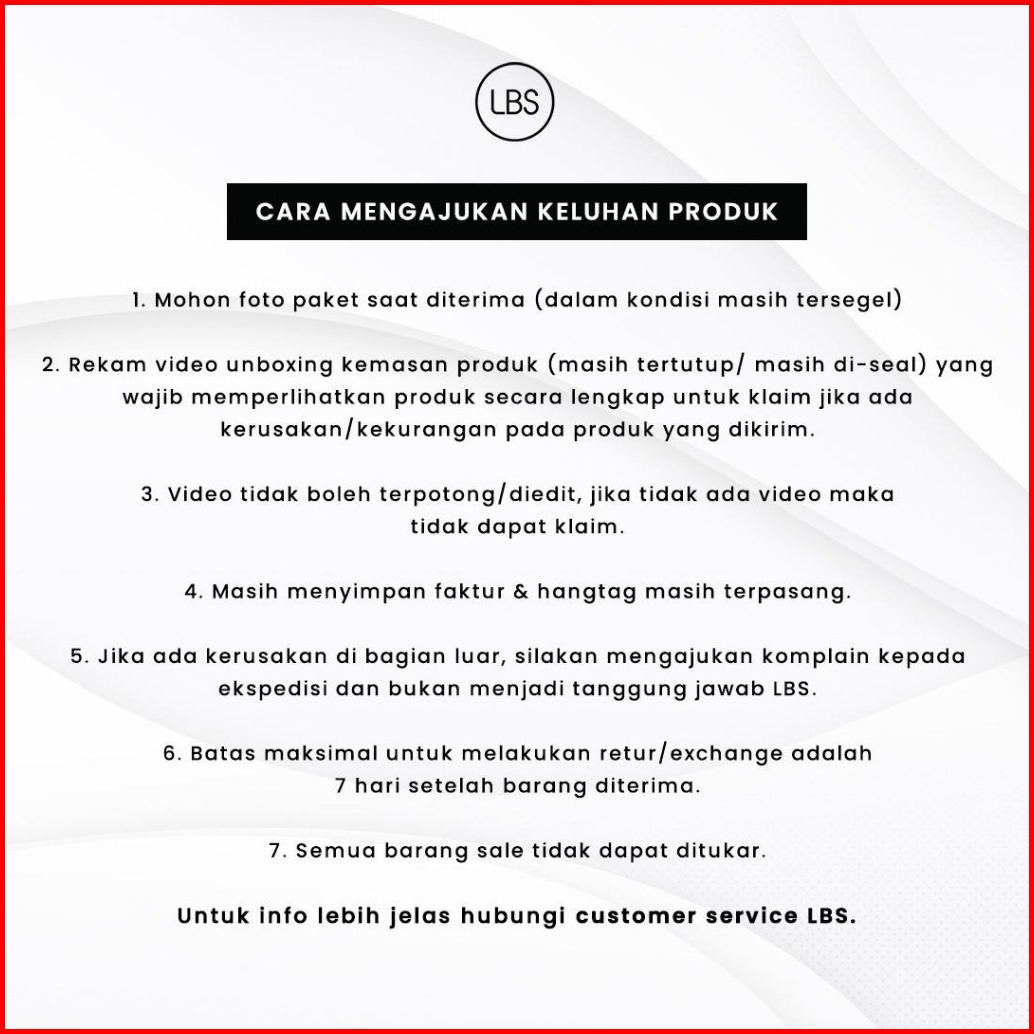 LBS

CARA MENGAJUKAN KELUHAN PRODUK

1. Mohon foto paket saat diterima (dalam kondisi masih tersegel)

2. Rekam video unboxing kemasan produk (masih tertutup/ masih di-seal) yang wajib memperlihatkan produk secara lengkap untuk klaim jika ada kerusakan/kekurangan pada produk yang dikirim.

3. Video tidak boleh terpotong/diedit, jika tidak ada video maka tidak dapat klaim.

4. Masih menyimpan faktur & hangtag masih terpasang.

5. Jika ada kerusakan di bagian luar, silakan mengajukan komplain kepada ekspedisi dan bukan menjadi tanggung jawab LBS.

6. Batas maksimal untuk melakukan retur/exchange adalah 7 hari setelah barang diterima.

7. Semua barang sale tidak dapat ditukar.

Untuk info lebih jelas hubungi customer service LBS.